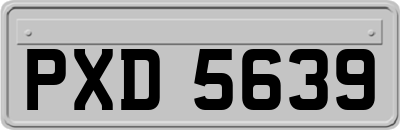 PXD 5639